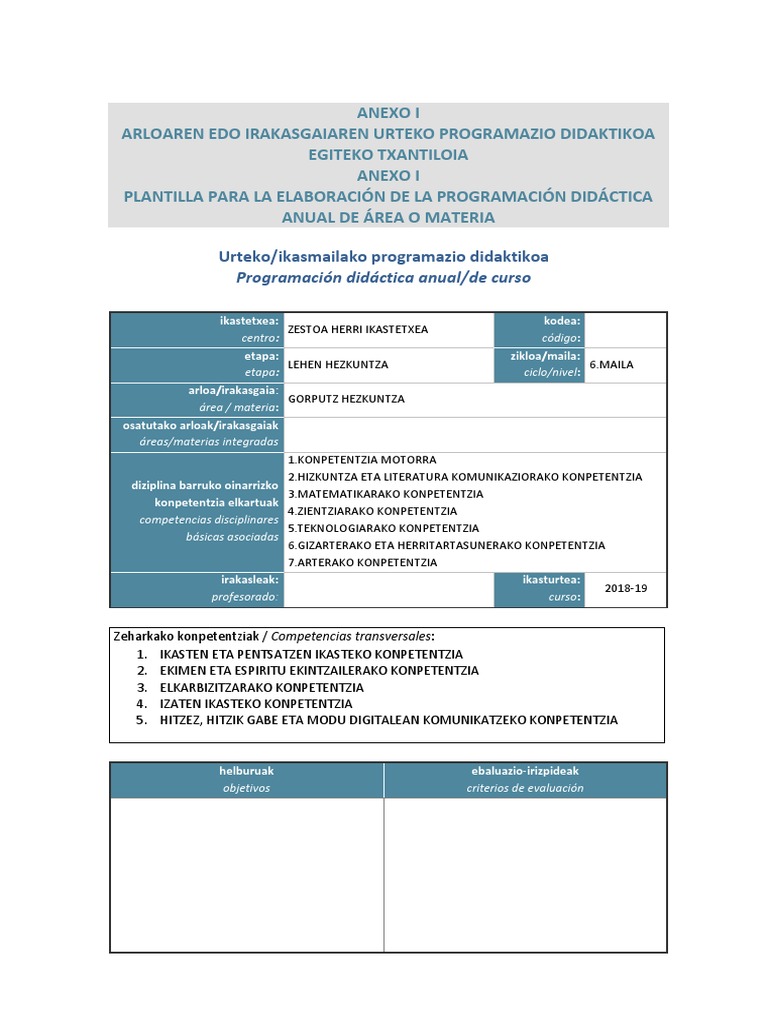 ANEXO I
ARLOAREN EDO IRAKASGAIAREN URTEKO PROGRAMAZIO DIDAKTIKOA EGITEKO TXANTILOIA
ANEXO I
PLANTILLA PARA LA ELABORACIÓN DE LA PROGRAMACIÓN DIDÁCTICA ANUAL DE ÁREA O MATERIA

Urteko/ikasmailako programazio didaktikoa
Programación didáctica anual/de curso

| ikastetxea: centro: | ZESTOA HERRI IKASTETXEA | kodea: código: | |
|---|---|---|---|
| etapa: etapa: | LEHEN HEZKUNTZA | zikloa/maila: ciclo/nivel: | 6.MAILA |
| arloa/irakasgaia: área / materia: | GORPUTZ HEZKUNTZA | | |
| osatutako arloak/irakasgaiak áreas/materias integradas | | | |
| diziplina barruko oinarrizko konpetentzia elkartuak competencias disciplinares básicas asociadas | 1.KONPETENTZIA MOTORRA 2.HIZKUNTZA ETA LITERATURA KOMUNIKAZIORAKO KONPETENTZIA 3.MATEMATIKARAKO KONPETENTZIA 4.ZIENTZIARAKO KONPETENTZIA 5.TEKNOLOGIARAKO KONPETENTZIA 6.GIZARTERAKO ETA HERRITARTASUNERAKO KONPETENTZIA 7.ARTERAKO KONPETENTZIA | | |
| irakasleak: profesorado: | | ikasturtea: curso: | 2018-19 |

Zeharkako konpetentziak / Competencias transversales:
1. IKASTEN ETA PENTSATZEN IKASTEKO KONPETENTZIA
2. EKIMEN ETA ESPIRITU EKINTZAILERAKO KONPETENTZIA
3. ELKARBIZITZARAKO KONPETENTZIA
4. IZATEN IKASTEKO KONPETENTZIA
5. HITZEZ, HITZIK GABE ETA MODU DIGITALEAN KOMUNIKATZEKO KONPETENTZIA

| helburuak objetivos | ebaluazio-irizpideak criterios de evaluación |
|---|---|
| | |